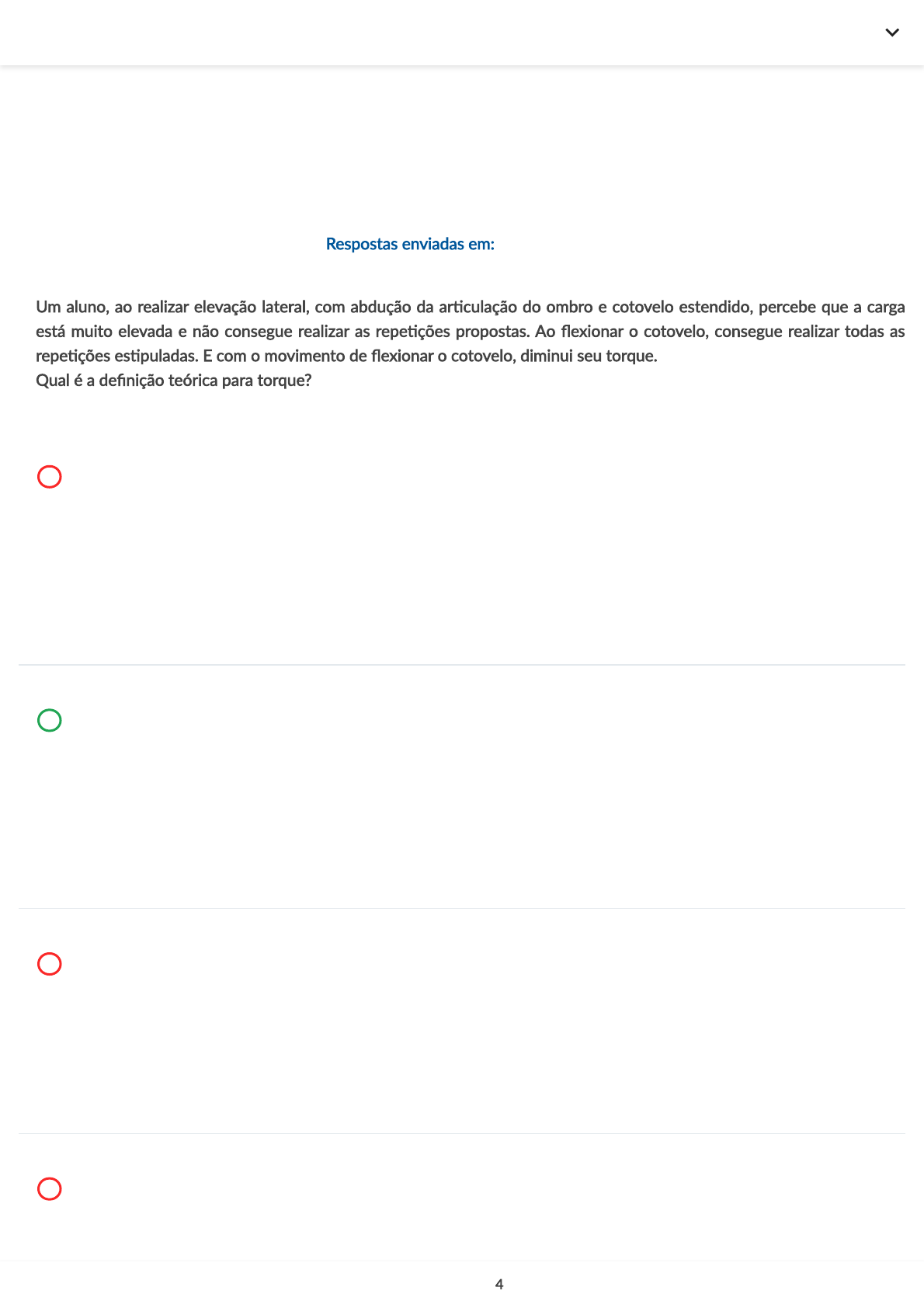 Respostas enviadas em:

Um aluno, ao realizar elevação lateral, com abdução da articulação do ombro e cotovelo estendido, percebe que a carga está muito elevada e não consegue realizar as repetições propostas. Ao flexionar o cotovelo, consegue realizar todas as repetições estipuladas. E com o movimento de flexionar o cotovelo, diminui seu torque.
Qual é a definição teórica para torque?

4